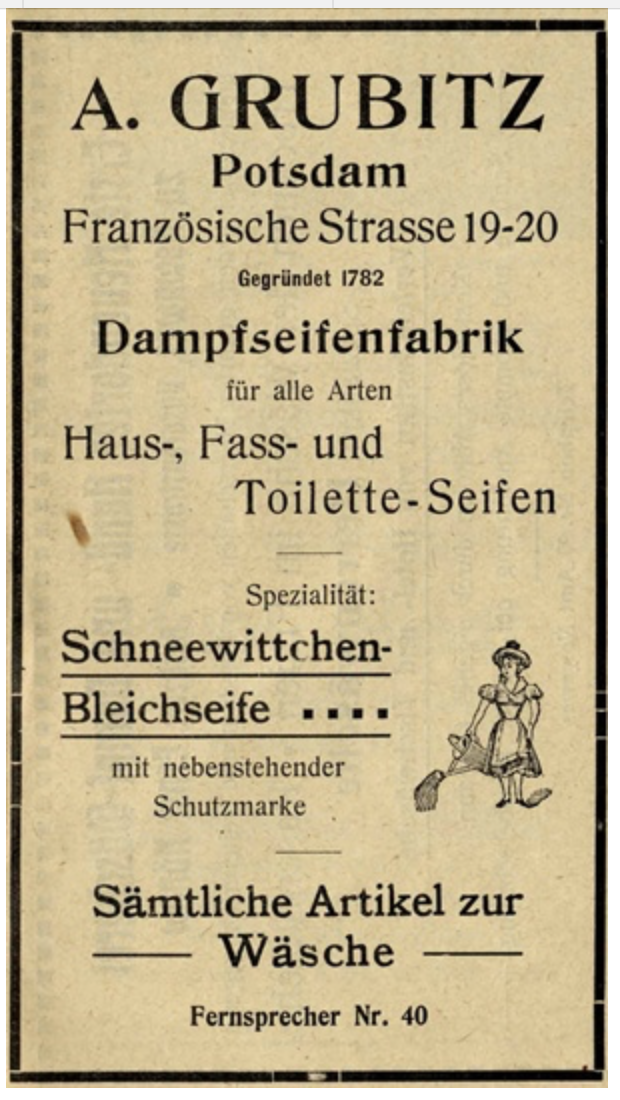 A. GRUBITZ
Potsdam
Französische Strasse 19-20
Gegründet 1782

Dampfseifenfabrik
für alle Arten
Haus-, Fass- und Toilette-Seifen

Spezialität:
Schneewittchen-Bleichseife ....
mit nebenstehender Schutzmarke

Sämtliche Artikel zur Wäsche

Fernsprecher Nr. 40